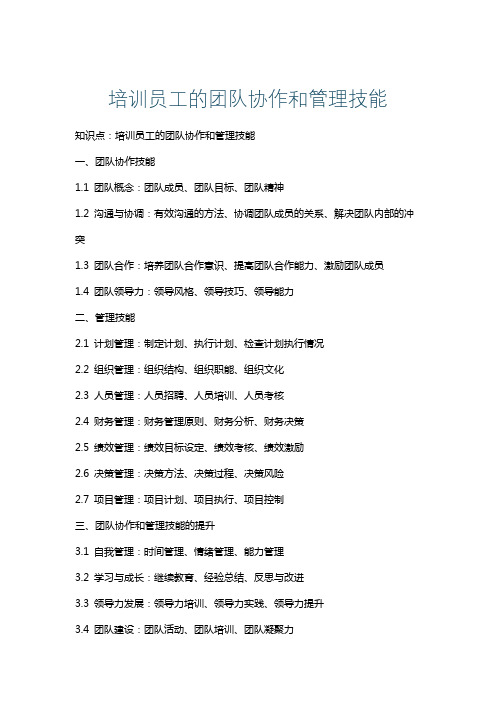 培训员工的团队协作和管理技能

知识点：培训员工的团队协作和管理技能

一、团队协作技能

1.1 团队概念：团队成员、团队目标、团队精神

1.2 沟通与协调：有效沟通的方法、协调团队成员的关系、解决团队内部的冲突

1.3 团队合作：培养团队合作意识、提高团队合作能力、激励团队成员

1.4 团队领导力：领导风格、领导技巧、领导能力

二、管理技能

2.1 计划管理：制定计划、执行计划、检查计划执行情况

2.2 组织管理：组织结构、组织职能、组织文化

2.3 人员管理：人员招聘、人员培训、人员考核

2.4 财务管理：财务管理原则、财务分析、财务决策

2.5 绩效管理：绩效目标设定、绩效考核、绩效激励

2.6 决策管理：决策方法、决策过程、决策风险

2.7 项目管理：项目计划、项目执行、项目控制

三、团队协作和管理技能的提升

3.1 自我管理：时间管理、情绪管理、能力管理

3.2 学习与成长：继续教育、经验总结、反思与改进

3.3 领导力发展：领导力培训、领导力实践、领导力提升

3.4 团队建设：团队活动、团队培训、团队凝聚力